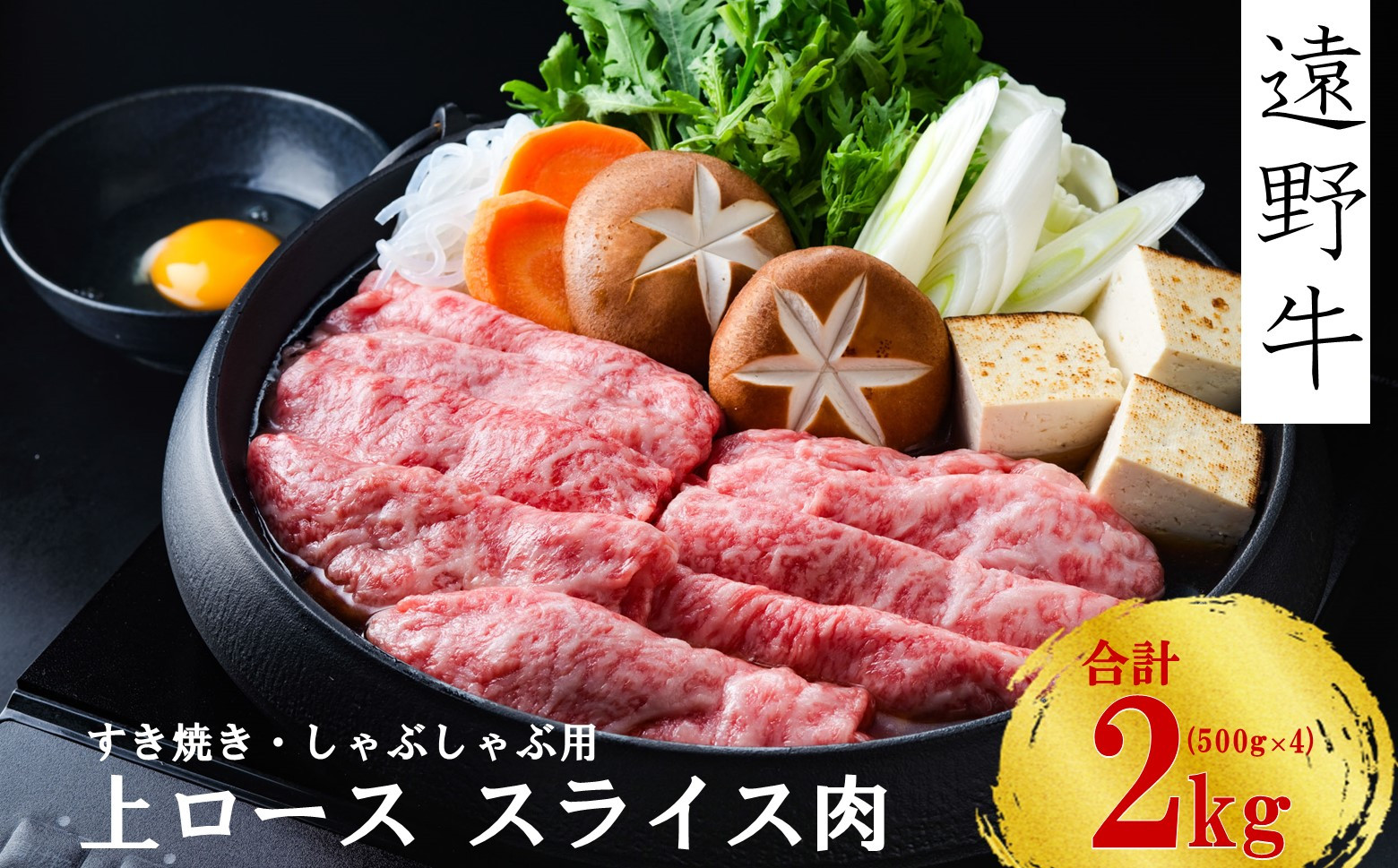 遠野牛

すき焼き・しゃぶしゃぶ用
上ロース　スライス肉

合計
2kg
(500g×4)